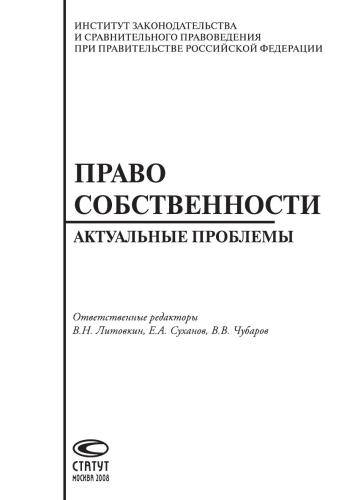 ИНСТИТУТ ЗАКОНОДАТЕЛЬСТВА
И СРАВНИТЕЛЬНОГО ПРАВОВЕДЕНИЯ
ПРИ ПРАВИТЕЛЬСТВЕ РОССИЙСКОЙ ФЕДЕРАЦИИ

ПРАВО
СОБСТВЕННОСТИ

АКТУАЛЬНЫЕ ПРОБЛЕМЫ

Ответственные редакторы
В.Н. Литовкин, Е.А. Суханов, В.В. Чубаров

СТАТУТ
МОСКВА 2008